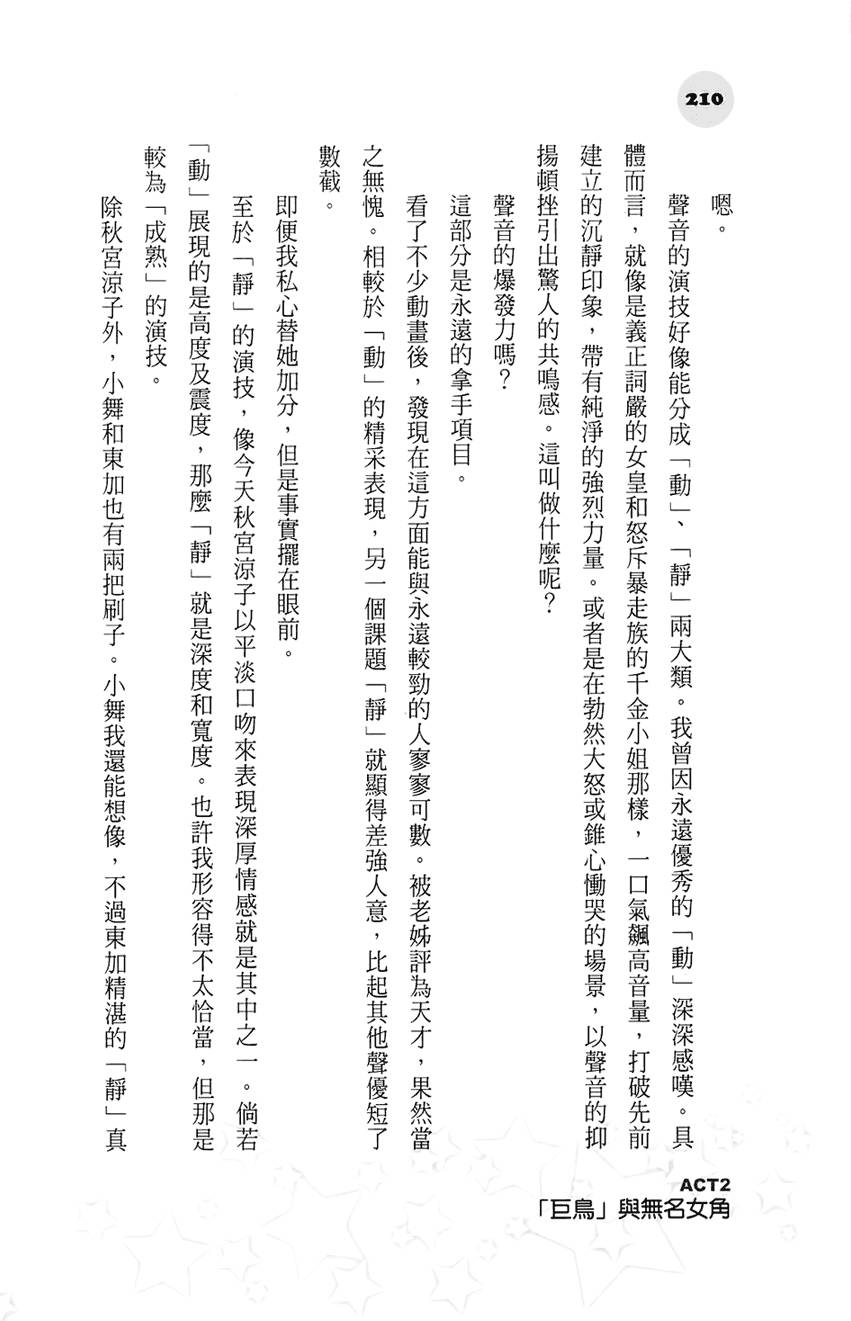 210

嗯。

聲音的演技好像能分成「動」、「靜」兩大類。我曾因永遠優秀的「動」深深感嘆。具體而言，就像是義正詞嚴的女皇和怒斥暴走族的千金小姐那樣，一口氣飆高音量，打破先前建立的沉靜印象，帶有純淨的強烈力量。或者是在勃然大怒或錐心慟哭的場景，以聲音的抑揚頓挫引出驚人的共鳴感。這叫做什麼呢？

聲音的爆發力嗎？

這部分是永遠的拿手項目。

看了不少動畫後，發現在這方面能與永遠較勁的人寥寥可數。被老姊評為天才，果然當之無愧。相較於「動」的精采表現，另一個課題「靜」就顯得差強人意，比起其他聲優短了數截。

即便我私心替她加分，但是事實擺在眼前。

至於「靜」的演技，像今天秋宮涼子以平淡口吻來表現深厚情感就是其中之一。倘若「動」展現的是高度及震度，那麼「靜」就是深度和寬度。也許我形容得不太恰當，但那是較為「成熟」的演技。

除秋宮涼子外，小舞和東加也有兩把刷子。小舞我還能想像，不過東加精湛的「靜」真

ACT2
「巨鳥」與無名女角